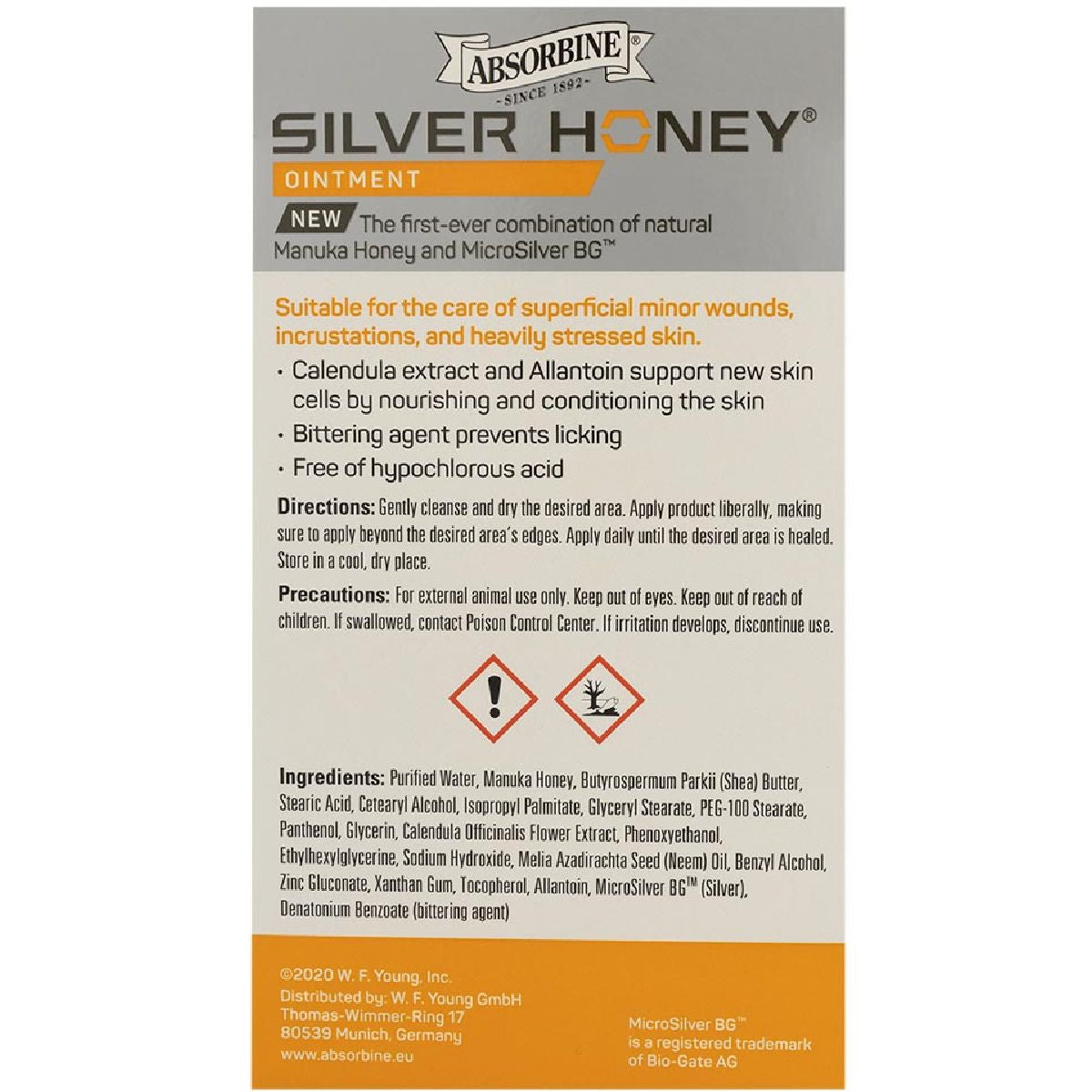 ABSORBINE®
-SINCE 1892-
SILVER HONEY®
OINTMENT
NEW The first-ever combination of natural Manuka Honey and MicroSilver BG™

Suitable for the care of superficial minor wounds, incrustations, and heavily stressed skin.

• Calendula extract and Allantoin support new skin cells by nourishing and conditioning the skin
• Bittering agent prevents licking
• Free of hypochlorous acid

Directions: Gently cleanse and dry the desired area. Apply product liberally, making sure to apply beyond the desired area's edges. Apply daily until the desired area is healed. Store in a cool, dry place.

Precautions: For external animal use only. Keep out of eyes. Keep out of reach of children. If swallowed, contact Poison Control Center. If irritation develops, discontinue use.

Ingredients: Purified Water, Manuka Honey, Butyrospermum Parkii (Shea) Butter, Stearic Acid, Cetearyl Alcohol, Isopropyl Palmitate, Glyceryl Stearate, PEG-100 Stearate, Panthenol, Glycerin, Calendula Officinalis Flower Extract, Phenoxyethanol, Ethylhexylglycerine, Sodium Hydroxide, Melia Azadirachta Seed (Neem) Oil, Benzyl Alcohol, Zinc Gluconate, Xanthan Gum, Tocopherol, Allantoin, MicroSilver BG™ (Silver), Denatonium Benzoate (bittering agent)

©2020 W. F. Young, Inc.
Distributed by: W. F. Young GmbH
Thomas-Wimmer-Ring 17
80539 Munich, Germany
www.absorbine.eu

MicroSilver BG™ is a registered trademark of Bio-Gate AG